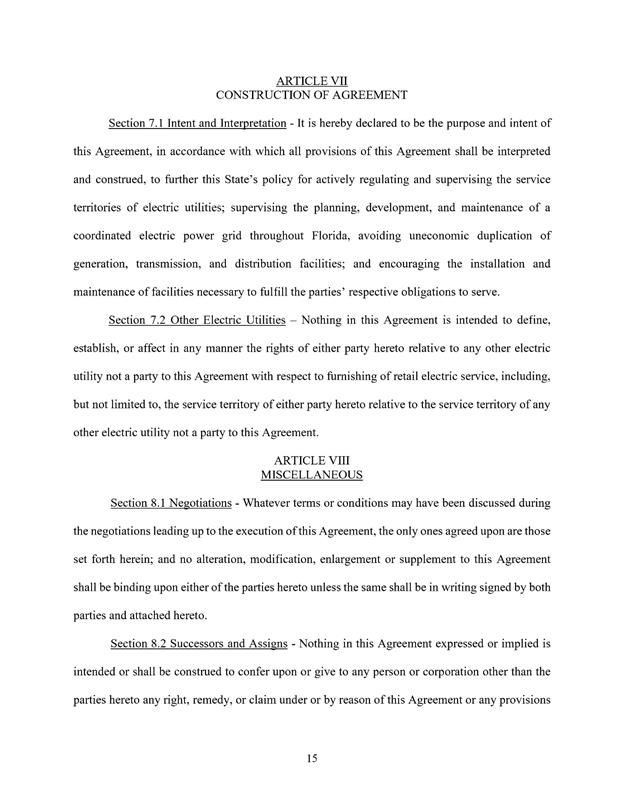 ARTICLE VII
CONSTRUCTION OF AGREEMENT

Section 7.1 Intent and Interpretation - It is hereby declared to be the purpose and intent of this Agreement, in accordance with which all provisions of this Agreement shall be interpreted and construed, to further this State's policy for actively regulating and supervising the service territories of electric utilities; supervising the planning, development, and maintenance of a coordinated electric power grid throughout Florida, avoiding uneconomic duplication of generation, transmission, and distribution facilities; and encouraging the installation and maintenance of facilities necessary to fulfill the parties' respective obligations to serve.

Section 7.2 Other Electric Utilities – Nothing in this Agreement is intended to define, establish, or affect in any manner the rights of either party hereto relative to any other electric utility not a party to this Agreement with respect to furnishing of retail electric service, including, but not limited to, the service territory of either party hereto relative to the service territory of any other electric utility not a party to this Agreement.

ARTICLE VIII
MISCELLANEOUS

Section 8.1 Negotiations - Whatever terms or conditions may have been discussed during the negotiations leading up to the execution of this Agreement, the only ones agreed upon are those set forth herein; and no alteration, modification, enlargement or supplement to this Agreement shall be binding upon either of the parties hereto unless the same shall be in writing signed by both parties and attached hereto.

Section 8.2 Successors and Assigns - Nothing in this Agreement expressed or implied is intended or shall be construed to confer upon or give to any person or corporation other than the parties hereto any right, remedy, or claim under or by reason of this Agreement or any provisions

15